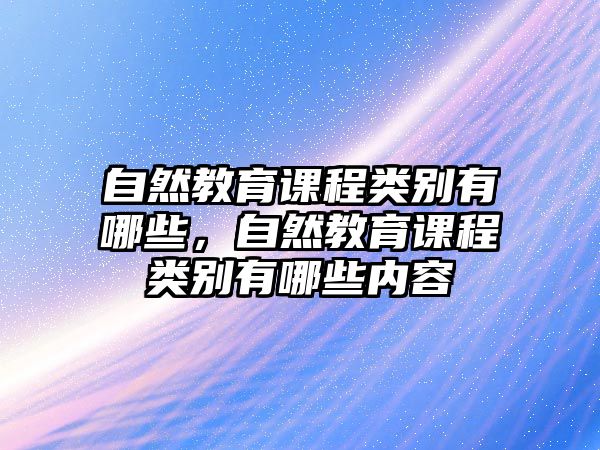 自然教育课程类别有哪些，自然教育课程类别有哪些内容